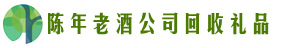 陈年老酒公司回收礼品